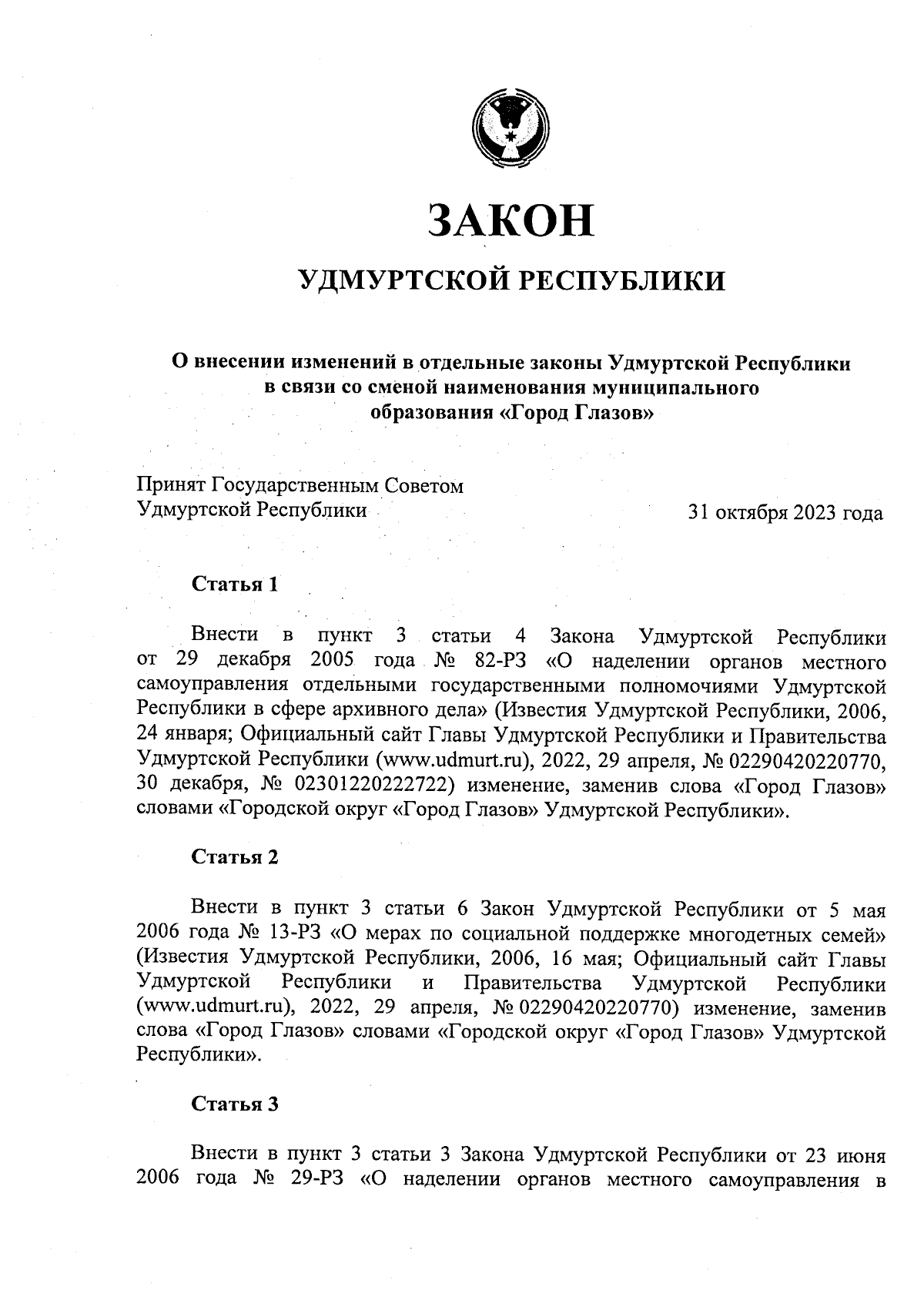 ЗАКОН

УДМУРТСКОЙ РЕСПУБЛИКИ

О внесении изменений в отдельные законы Удмуртской Республики в связи со сменой наименования муниципального образования «Город Глазов»

Принят Государственным Советом
Удмуртской Республики

31 октября 2023 года

Статья 1

Внести в пункт 3 статьи 4 Закона Удмуртской Республики от 29 декабря 2005 года № 82-РЗ «О наделении органов местного самоуправления отдельными государственными полномочиями Удмуртской Республики в сфере архивного дела» (Известия Удмуртской Республики, 2006, 24 января; Официальный сайт Главы Удмуртской Республики и Правительства Удмуртской Республики (www.udmurt.ru), 2022, 29 апреля, № 02290420220770, 30 декабря, № 02301220222722) изменение, заменив слова «Город Глазов» словами «Городской округ «Город Глазов» Удмуртской Республики».

Статья 2

Внести в пункт 3 статьи 6 Закон Удмуртской Республики от 5 мая 2006 года № 13-РЗ «О мерах по социальной поддержке многодетных семей» (Известия Удмуртской Республики, 2006, 16 мая; Официальный сайт Главы Удмуртской Республики и Правительства Удмуртской Республики (www.udmurt.ru), 2022, 29 апреля, № 02290420220770) изменение, заменив слова «Город Глазов» словами «Городской округ «Город Глазов» Удмуртской Республики».

Статья 3

Внести в пункт 3 статьи 3 Закона Удмуртской Республики от 23 июня 2006 года № 29-РЗ «О наделении органов местного самоуправления в